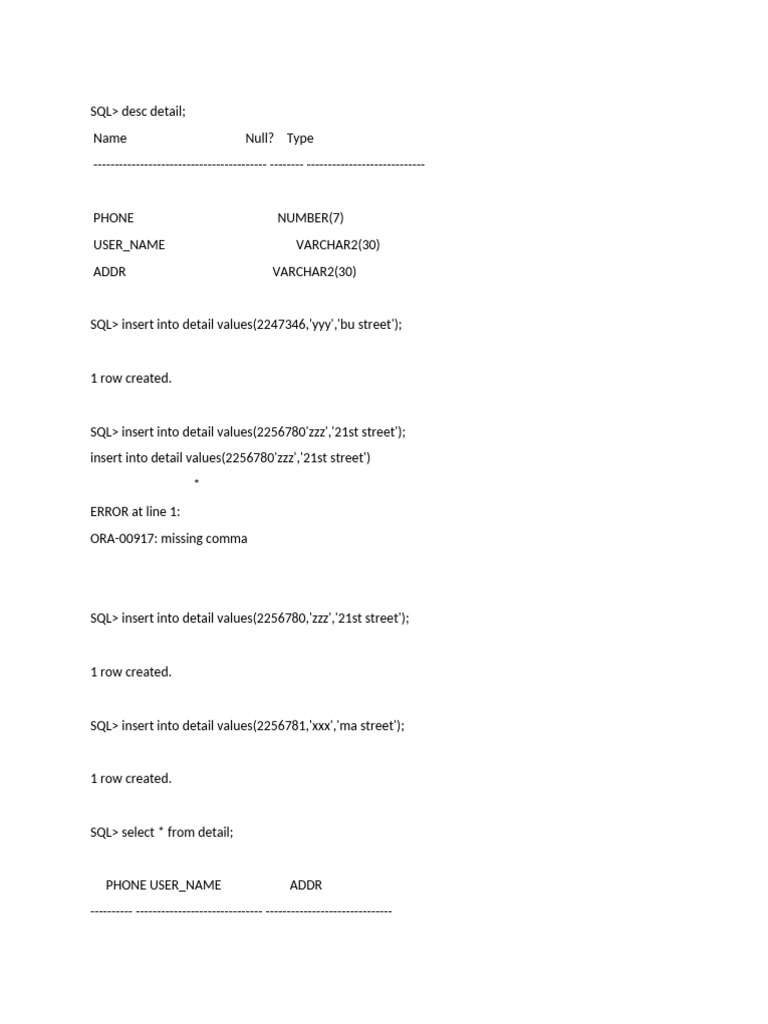 SQL> desc detail;
Name Null? Type
----------------------------------------- -------- ----------------------------

PHONE NUMBER(7)
USER_NAME VARCHAR2(30)
ADDR VARCHAR2(30)

SQL> insert into detail values(2247346,'yyy','bu street');

1 row created.

SQL> insert into detail values(2256780'zzz','21st street');
insert into detail values(2256780'zzz','21st street')
*
ERROR at line 1:
ORA-00917: missing comma

SQL> insert into detail values(2256780,'zzz','21st street');

1 row created.

SQL> insert into detail values(2256781,'xxx','ma street');

1 row created.

SQL> select * from detail;

PHONE USER_NAME ADDR
---------- ------------------------------ ------------------------------